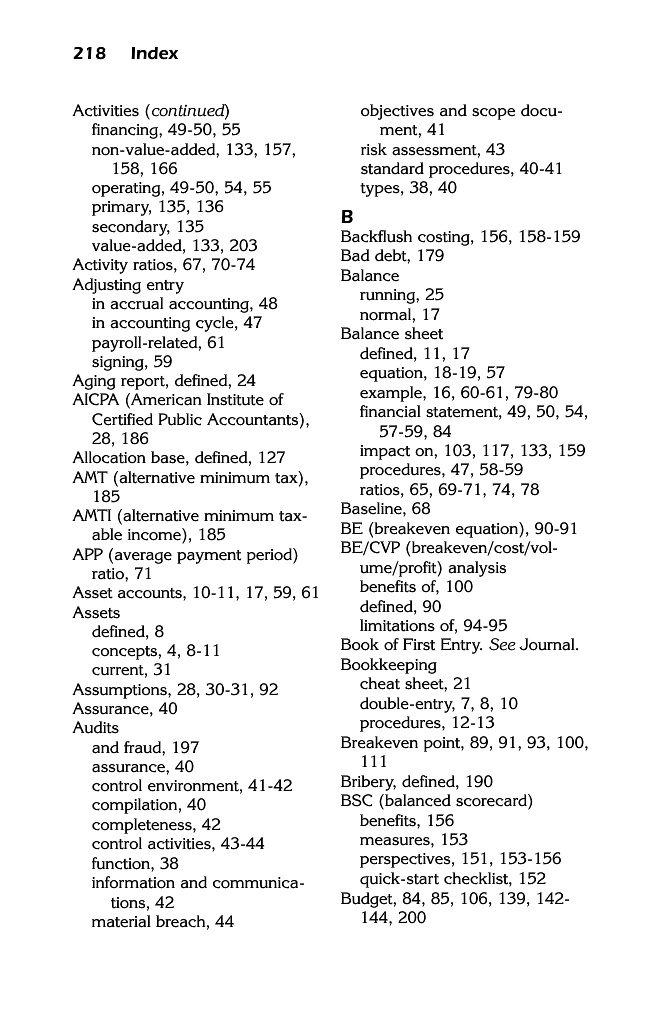 218 Index

Activities (continued)
financing, 49-50, 55
non-value-added, 133, 157, 158, 166
operating, 49-50, 54, 55
primary, 135, 136
secondary, 135
value-added, 133, 203
Activity ratios, 67, 70-74
Adjusting entry
in accrual accounting, 48
in accounting cycle, 47
payroll-related, 61
signing, 59
Aging report, defined, 24
AICPA (American Institute of Certified Public Accountants), 28, 186
Allocation base, defined, 127
AMT (alternative minimum tax), 185
AMTI (alternative minimum taxable income), 185
APP (average payment period) ratio, 71
Asset accounts, 10-11, 17, 59, 61
Assets
defined, 8
concepts, 4, 8-11
current, 31
Assumptions, 28, 30-31, 92
Assurance, 40
Audits
and fraud, 197
assurance, 40
control environment, 41-42
compilation, 40
completeness, 42
control activities, 43-44
function, 38
information and communications, 42
material breach, 44

objectives and scope document, 41
risk assessment, 43
standard procedures, 40-41
types, 38, 40

B
Backflush costing, 156, 158-159
Bad debt, 179
Balance
running, 25
normal, 17
Balance sheet
defined, 11, 17
equation, 18-19, 57
example, 16, 60-61, 79-80
financial statement, 49, 50, 54, 57-59, 84
impact on, 103, 117, 133, 159
procedures, 47, 58-59
ratios, 65, 69-71, 74, 78
Baseline, 68
BE (breakeven equation), 90-91
BE/CVP (breakeven/cost/volume/profit) analysis
benefits of, 100
defined, 90
limitations of, 94-95
Book of First Entry. See Journal.
Bookkeeping
cheat sheet, 21
double-entry, 7, 8, 10
procedures, 12-13
Breakeven point, 89, 91, 93, 100, 111
Bribery, defined, 190
BSC (balanced scorecard)
benefits, 156
measures, 153
perspectives, 151, 153-156
quick-start checklist, 152
Budget, 84, 85, 106, 139, 142-144, 200